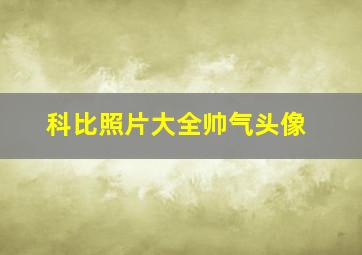 科比照片大全帅气头像